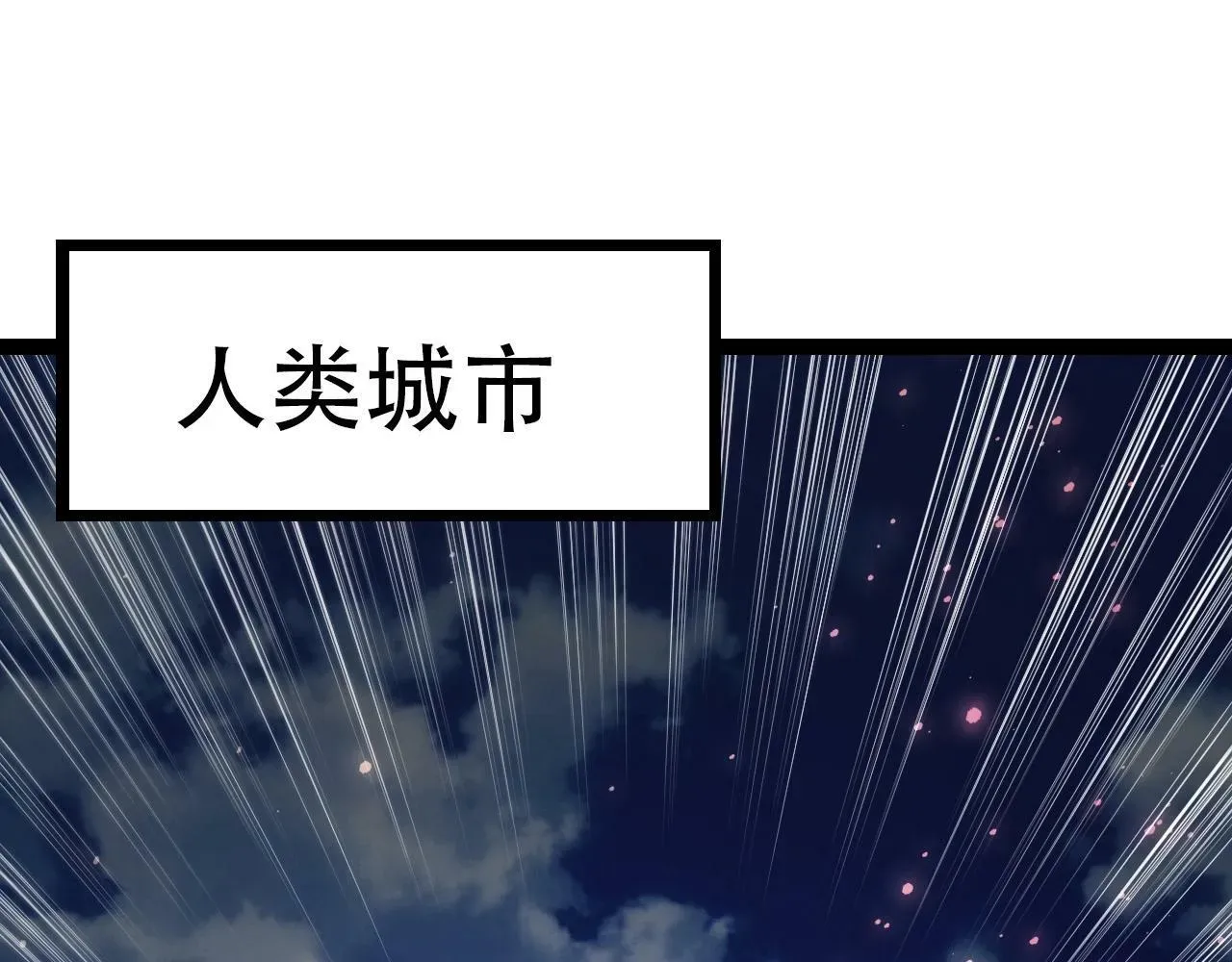 人类城市